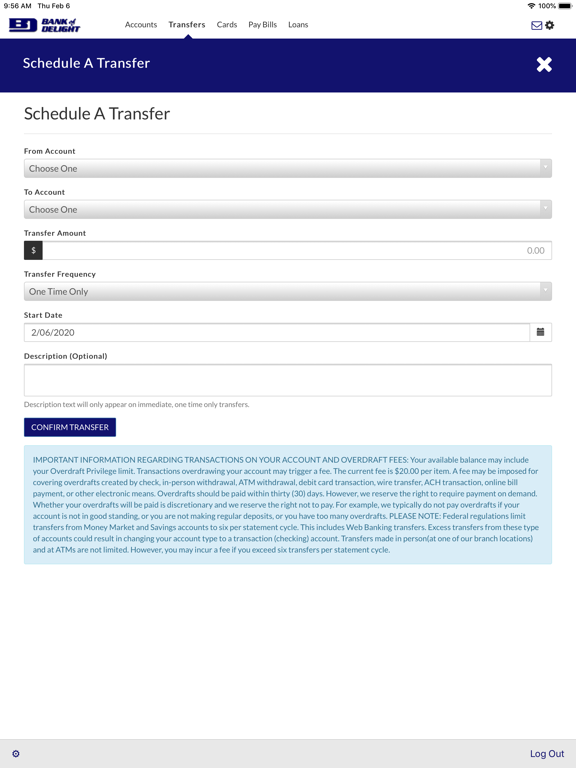 9:56 AM Thu Feb 6

100%

BANK of DELIGHT

Accounts Transfers Cards Pay Bills Loans

Schedule A Transfer

Schedule A Transfer

From Account

Choose One

To Account

Choose One

Transfer Amount

$ 0.00

Transfer Frequency

One Time Only

Start Date

2/06/2020

Description (Optional)

Description text will only appear on immediate, one time only transfers.

CONFIRM TRANSFER

IMPORTANT INFORMATION REGARDING TRANSACTIONS ON YOUR ACCOUNT AND OVERDRAFT FEES: Your available balance may include your Overdraft Privilege limit. Transactions overdrawing your account may trigger a fee. The current fee is $20.00 per item. A fee may be imposed for covering overdrafts created by check, in-person withdrawal, ATM withdrawal, debit card transaction, wire transfer, ACH transaction, online bill payment, or other electronic means. Overdrafts should be paid within thirty (30) days. However, we reserve the right to require payment on demand. Whether your overdrafts will be paid is discretionary and we reserve the right not to pay. For example, we typically do not pay overdrafts if your account is not in good standing, or you are not making regular deposits, or you have too many overdrafts. PLEASE NOTE: Federal regulations limit transfers from Money Market and Savings accounts to six per statement cycle. This includes Web Banking transfers. Excess transfers from these type of accounts could result in changing your account type to a transaction (checking) account. Transfers made in person(at one of our branch locations) and at ATMs are not limited. However, you may incur a fee if you exceed six transfers per statement cycle.

Log Out